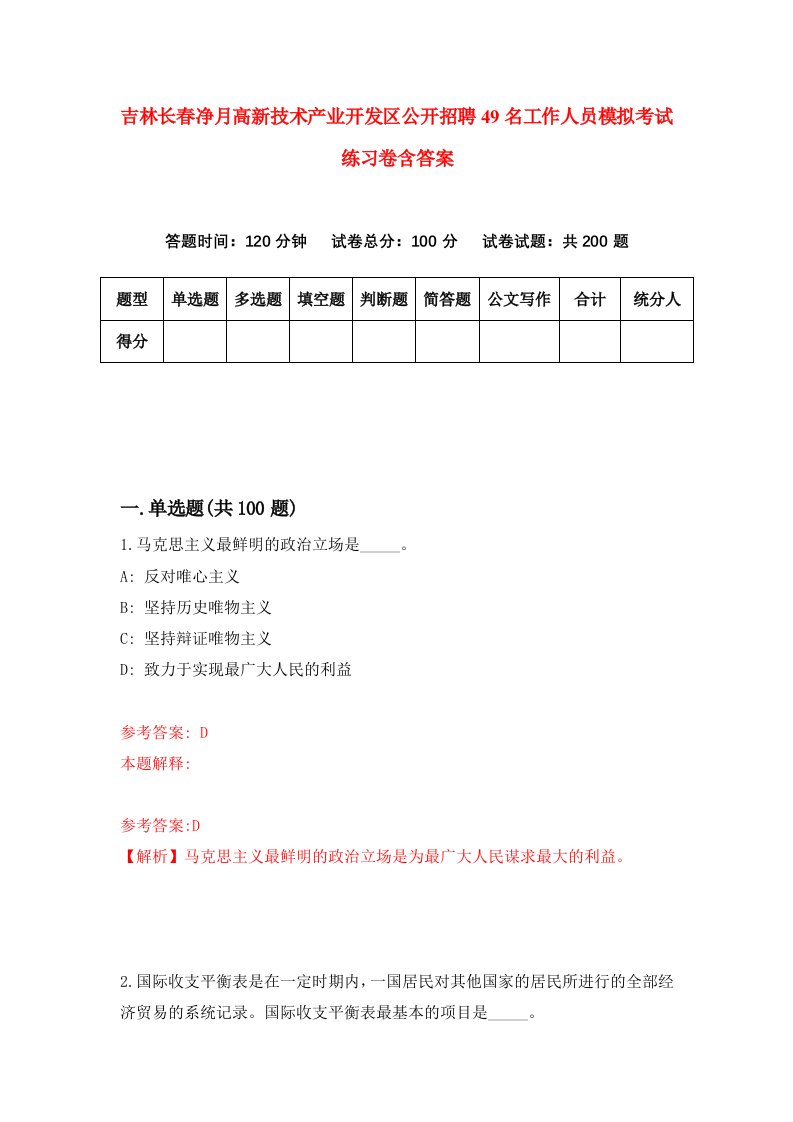 吉林长春净月高新技术产业开发区公开招聘49名工作人员模拟考试练习卷含答案

答题时间：120分钟　试卷总分：100分　试卷试题：共200题

| 题型 | 单选题 | 多选题 | 填空题 | 判断题 | 简答题 | 公文写作 | 合计 | 统分人 |
|---|---|---|---|---|---|---|---|---|
| 得分 | | | | | | | | |

一.单选题(共100题)

1.马克思主义最鲜明的政治立场是_____。
A: 反对唯心主义
B: 坚持历史唯物主义
C: 坚持辩证唯物主义
D: 致力于实现最广大人民的利益

参考答案: D
本题解释:

参考答案:D
【解析】马克思主义最鲜明的政治立场是为最广大人民谋求最大的利益。

2.国际收支平衡表是在一定时期内，一国居民对其他国家的居民所进行的全部经济贸易的系统记录。国际收支平衡表最基本的项目是_____。